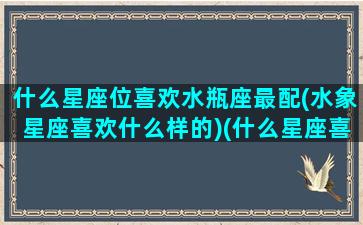 什么星座位喜欢水瓶座最配(水象星座喜欢什么样的)(什么星座喜